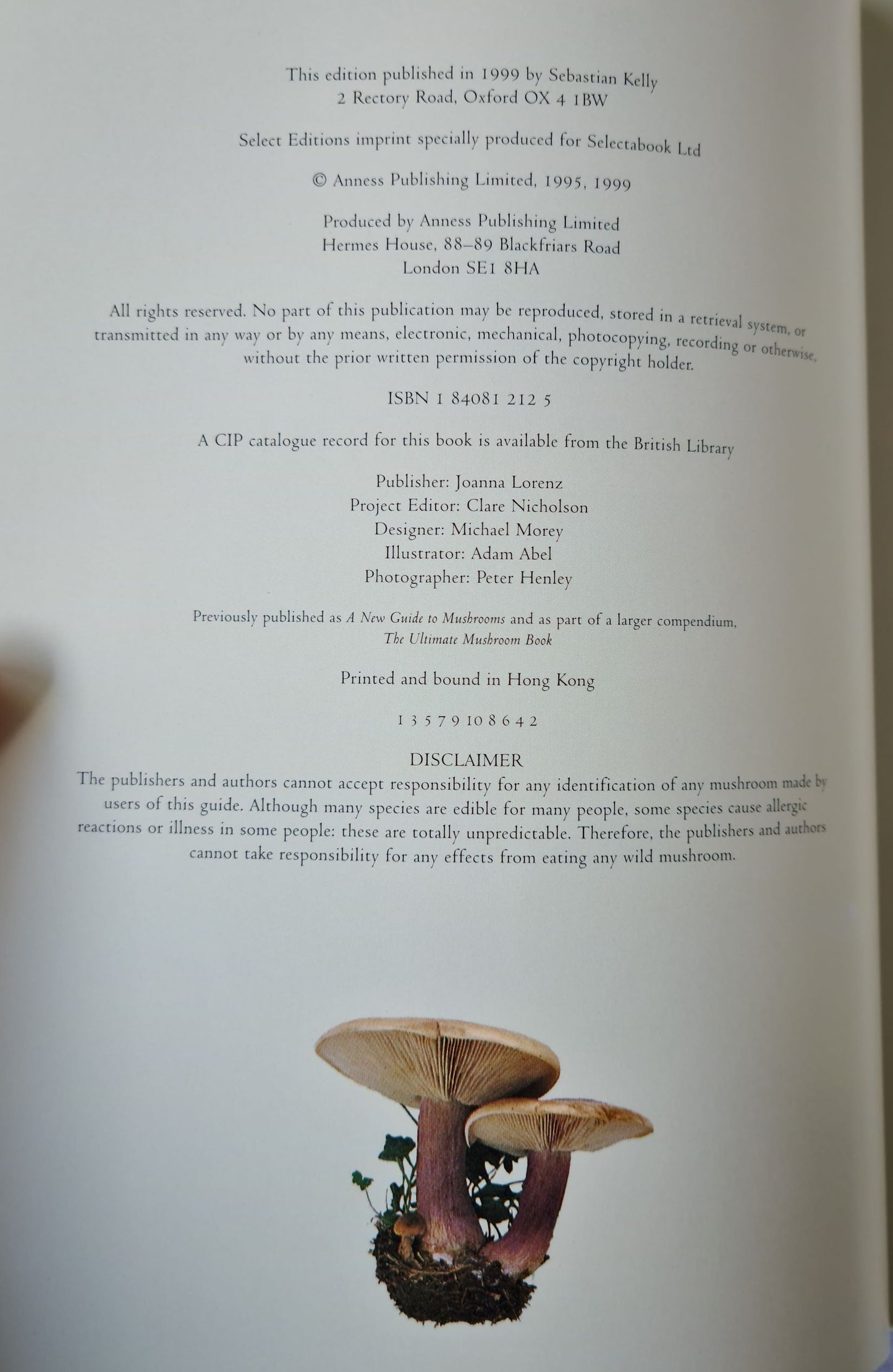 This edition published in 1999 by Sebastian Kelly
2 Rectory Road, Oxford OX 4 1BW

Select Editions imprint specially produced for Selectabook Ltd

© Anness Publishing Limited, 1995, 1999

Produced by Anness Publishing Limited
Hermes House, 88–89 Blackfriars Road
London SE1 8HA

All rights reserved. No part of this publication may be reproduced, stored in a retrieval system, or transmitted in any way or by any means, electronic, mechanical, photocopying, recording or otherwise, without the prior written permission of the copyright holder.

ISBN 1 84081 212 5

A CIP catalogue record for this book is available from the British Library

Publisher: Joanna Lorenz
Project Editor: Clare Nicholson
Designer: Michael Morey
Illustrator: Adam Abel
Photographer: Peter Henley

Previously published as A New Guide to Mushrooms and as part of a larger compendium, The Ultimate Mushroom Book

Printed and bound in Hong Kong

1 3 5 7 9 10 8 6 4 2

DISCLAIMER

The publishers and authors cannot accept responsibility for any identification of any mushroom made by users of this guide. Although many species are edible for many people, some species cause allergic reactions or illness in some people: these are totally unpredictable. Therefore, the publishers and authors cannot take responsibility for any effects from eating any wild mushroom.